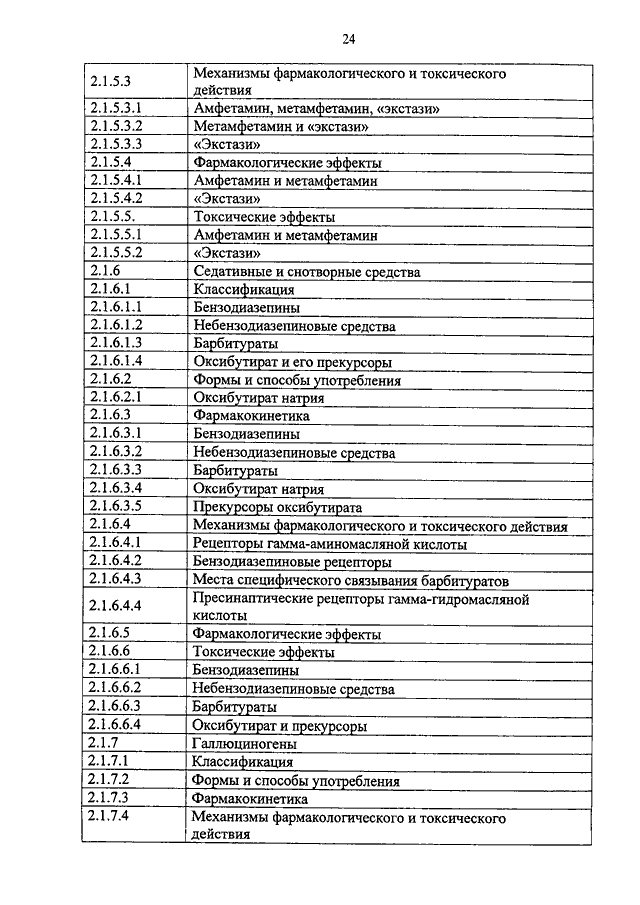 24

| | |
|---|---|
| 2.1.5.3 | Механизмы фармакологического и токсического действия |
| 2.1.5.3.1 | Амфетамин, метамфетамин, «экстази» |
| 2.1.5.3.2 | Метамфетамин и «экстази» |
| 2.1.5.3.3 | «Экстази» |
| 2.1.5.4 | Фармакологические эффекты |
| 2.1.5.4.1 | Амфетамин и метамфетамин |
| 2.1.5.4.2 | «Экстази» |
| 2.1.5.5. | Токсические эффекты |
| 2.1.5.5.1 | Амфетамин и метамфетамин |
| 2.1.5.5.2 | «Экстази» |
| 2.1.6 | Седативные и снотворные средства |
| 2.1.6.1 | Классификация |
| 2.1.6.1.1 | Бензодиазепины |
| 2.1.6.1.2 | Небензодиазепиновые средства |
| 2.1.6.1.3 | Барбитураты |
| 2.1.6.1.4 | Оксибутират и его прекурсоры |
| 2.1.6.2 | Формы и способы употребления |
| 2.1.6.2.1 | Оксибутират натрия |
| 2.1.6.3 | Фармакокинетика |
| 2.1.6.3.1 | Бензодиазепины |
| 2.1.6.3.2 | Небензодиазепиновые средства |
| 2.1.6.3.3 | Барбитураты |
| 2.1.6.3.4 | Оксибутират натрия |
| 2.1.6.3.5 | Прекурсоры оксибутирата |
| 2.1.6.4 | Механизмы фармакологического и токсического действия |
| 2.1.6.4.1 | Рецепторы гамма-аминомасляной кислоты |
| 2.1.6.4.2 | Бензодиазепиновые рецепторы |
| 2.1.6.4.3 | Места специфического связывания барбитуратов |
| 2.1.6.4.4 | Пресинаптические рецепторы гамма-гидромасляной кислоты |
| 2.1.6.5 | Фармакологические эффекты |
| 2.1.6.6 | Токсические эффекты |
| 2.1.6.6.1 | Бензодиазепины |
| 2.1.6.6.2 | Небензодиазепиновые средства |
| 2.1.6.6.3 | Барбитураты |
| 2.1.6.6.4 | Оксибутират и прекурсоры |
| 2.1.7 | Галлюциногены |
| 2.1.7.1 | Классификация |
| 2.1.7.2 | Формы и способы употребления |
| 2.1.7.3 | Фармакокинетика |
| 2.1.7.4 | Механизмы фармакологического и токсического действия |